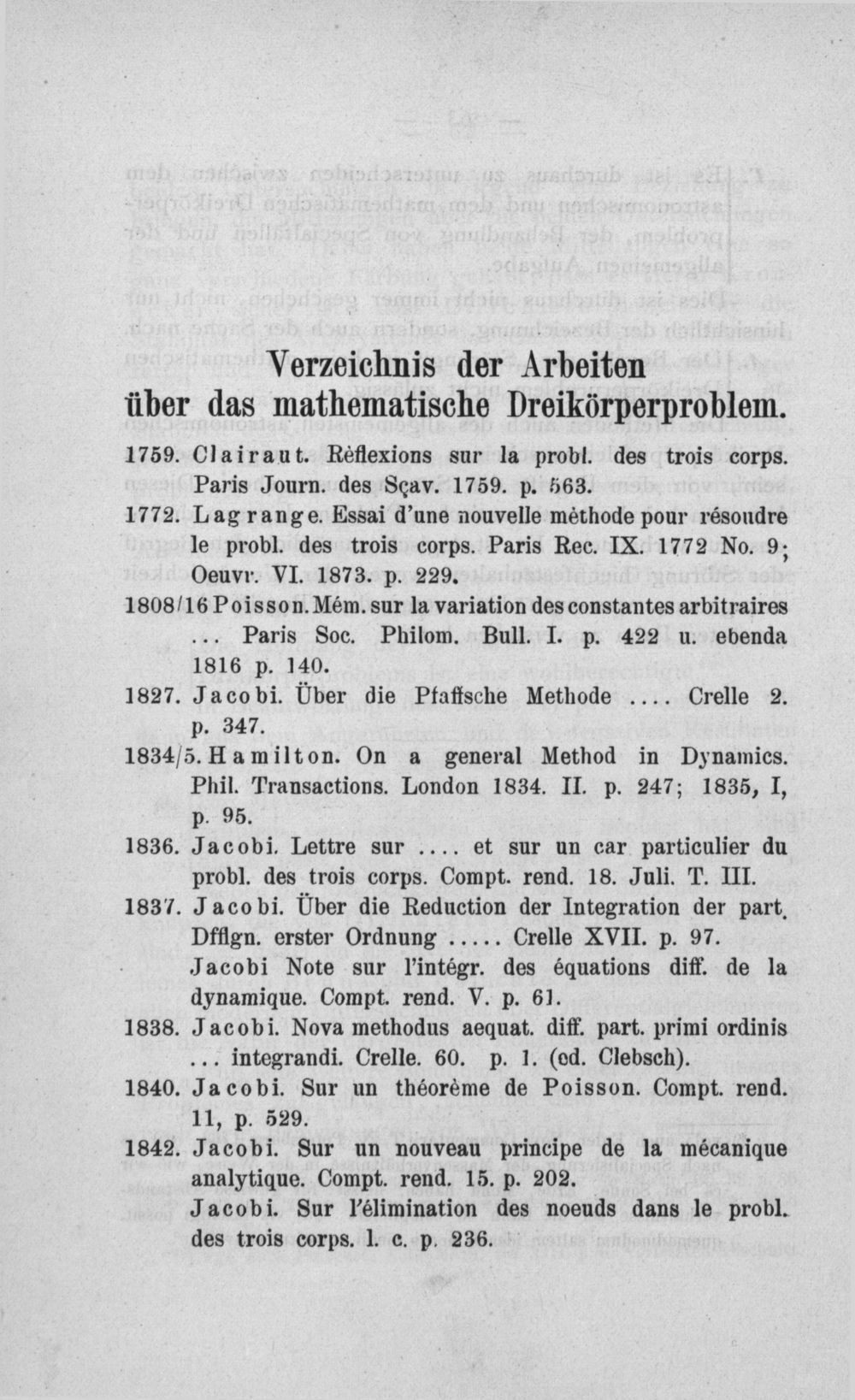 Verzeichnis der Arbeiten über das mathematische Dreikörperproblem.

1759. Clairaut. Rèflexions sur la probl. des trois corps. Paris Journ. des Sçav. 1759. p. 563.

1772. Lagrange. Essai d'une nouvelle mèthode pour résoudre le probl. des trois corps. Paris Rec. IX. 1772 No. 9; Oeuvr. VI. 1873. p. 229.

1808/16 Poisson. Mém. sur la variation des constantes arbitraires ... Paris Soc. Philom. Bull. I. p. 422 u. ebenda 1816 p. 140.

1827. Jacobi. Über die Pfaffsche Methode .... Crelle 2. p. 347.

1834/5. Hamilton. On a general Method in Dynamics. Phil. Transactions. London 1834. II. p. 247; 1835, I, p. 95.

1836. Jacobi. Lettre sur .... et sur un car particulier du probl. des trois corps. Compt. rend. 18. Juli. T. III.

1837. Jacobi. Über die Reduction der Integration der part. Dfflgn. erster Ordnung ..... Crelle XVII. p. 97.
Jacobi Note sur l'intégr. des équations diff. de la dynamique. Compt. rend. V. p. 61.

1838. Jacobi. Nova methodus aequat. diff. part. primi ordinis ... integrandi. Crelle. 60. p. 1. (ed. Clebsch).

1840. Jacobi. Sur un théorème de Poisson. Compt. rend. 11, p. 529.

1842. Jacobi. Sur un nouveau principe de la mécanique analytique. Compt. rend. 15. p. 202.
Jacobi. Sur l'élimination des noeuds dans le probl. des trois corps. l. c. p. 236.